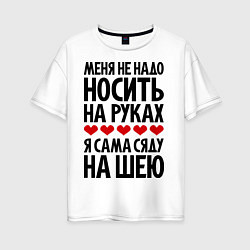 МЕНЯ НЕ НАДО
НОСИТЬ
НА РУКАХ

Я САМА СЯДУ
НА ШЕЮ